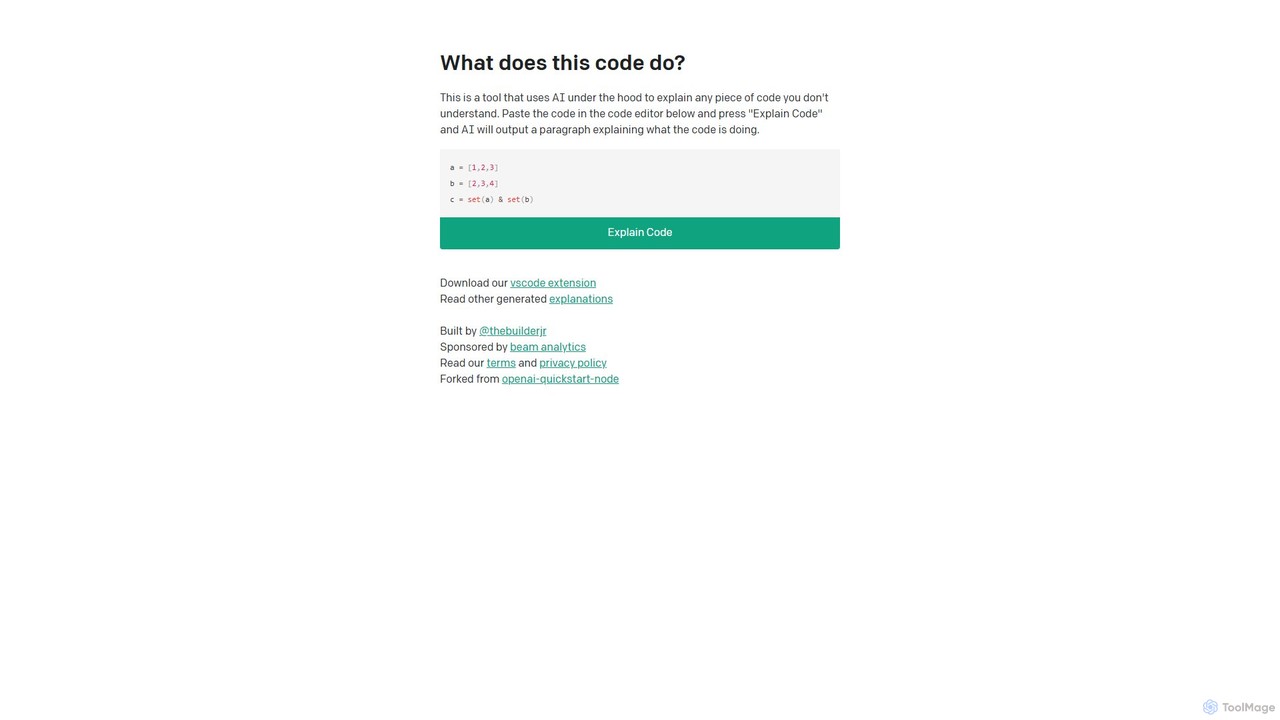 What does this code do?

This is a tool that uses AI under the hood to explain any piece of code you don't understand. Paste the code in the code editor below and press "Explain Code" and AI will output a paragraph explaining what the code is doing.

a = [1,2,3]
b = [2,3,4]
c = set(a) & set(b)

Explain Code

Download our vscode extension
Read other generated explanations

Built by @thebuilderjr
Sponsored by beam analytics
Read our terms and privacy policy
Forked from openai-quickstart-node

ToolMage